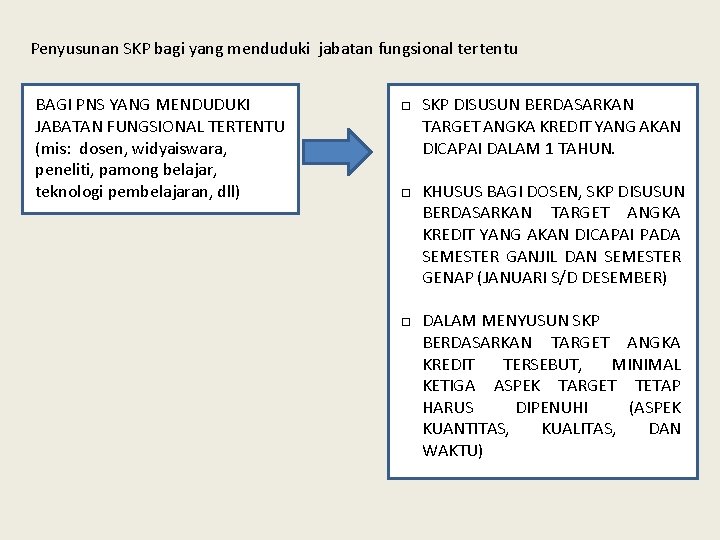 Penyusunan SKP bagi yang menduduki jabatan fungsional tertentu

BAGI PNS YANG MENDUDUKI JABATAN FUNGSIONAL TERTENTU (mis: dosen, widyaiswara, peneliti, pamong belajar, teknologi pembelajaran, dll)

□ SKP DISUSUN BERDASARKAN TARGET ANGKA KREDIT YANG AKAN DICAPAI DALAM 1 TAHUN.

□ KHUSUS BAGI DOSEN, SKP DISUSUN BERDASARKAN TARGET ANGKA KREDIT YANG AKAN DICAPAI PADA SEMESTER GANJIL DAN SEMESTER GENAP (JANUARI S/D DESEMBER)

□ DALAM MENYUSUN SKP BERDASARKAN TARGET ANGKA KREDIT TERSEBUT, MINIMAL KETIGA ASPEK TARGET TETAP HARUS DIPENUHI (ASPEK KUANTITAS, KUALITAS, DAN WAKTU)